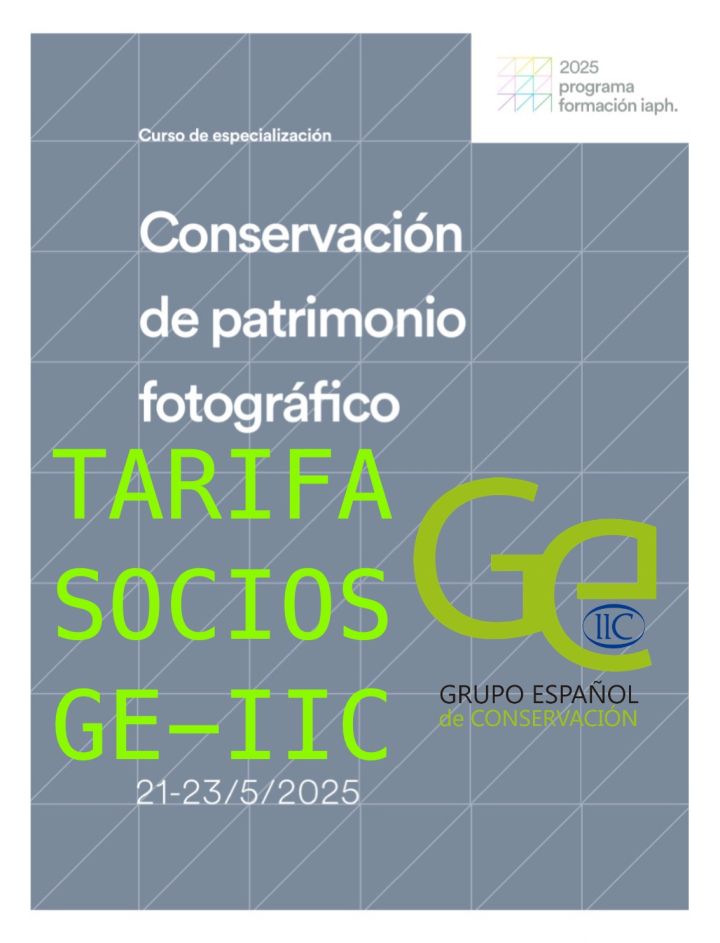 2025
programa
formación iaph.

Curso de especialización

Conservación de patrimonio fotográfico

TARIFA
SOCIOS
GE-IIC

Ge
IIC
GRUPO ESPAÑOL
de CONSERVACIÓN

21-23/5/2025